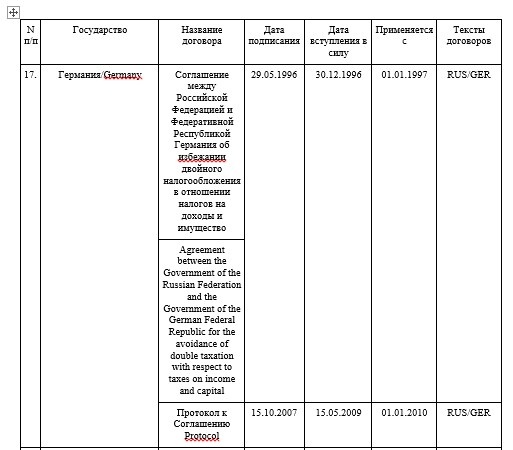 | N п/п | Государство | Название договора | Дата подписания | Дата вступления в силу | Применяется с | Тексты договоров |
|---|---|---|---|---|---|---|
| 17. | Германия/Germany | Соглашение между Российской Федерацией и Федеративной Республикой Германия об избежании двойного налогообложения в отношении налогов на доходы и имущество | 29.05.1996 | 30.12.1996 | 01.01.1997 | RUS/GER |
| | | Agreement between the Government of the Russian Federation and the Government of the German Federal Republic for the avoidance of double taxation with respect to taxes on income and capital | | | | |
| | | Протокол к Соглашению Protocol | 15.10.2007 | 15.05.2009 | 01.01.2010 | RUS/GER |